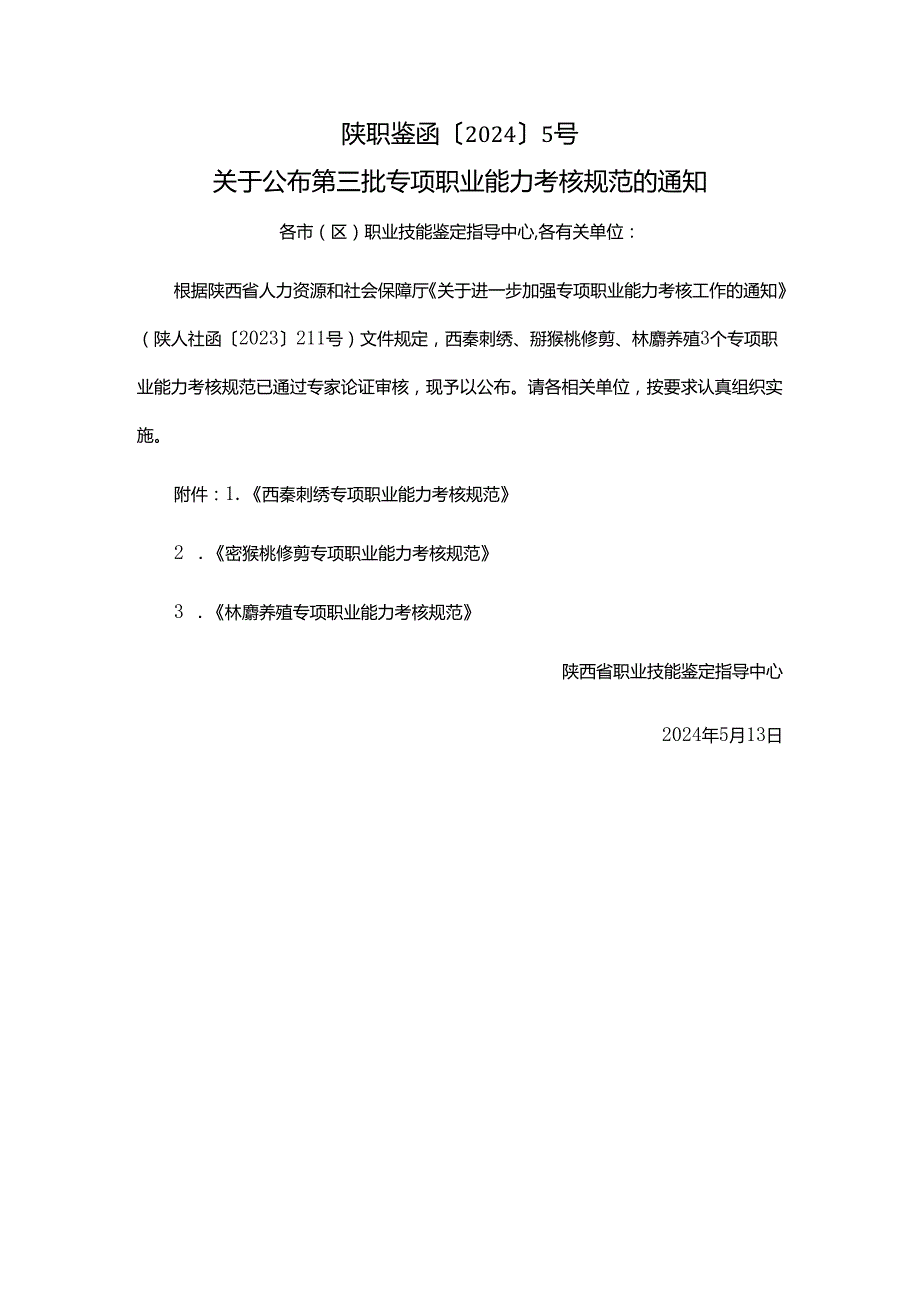 陕职鉴函〔2024〕5号

关于公布第三批专项职业能力考核规范的通知

各市（区）职业技能鉴定指导中心,各有关单位：

根据陕西省人力资源和社会保障厅《关于进一步加强专项职业能力考核工作的通知》（陕人社函〔2023〕211号）文件规定，西秦刺绣、掰猴桃修剪、林麝养殖3个专项职业能力考核规范已通过专家论证审核，现予以公布。请各相关单位，按要求认真组织实施。

附件：1.《西秦刺绣专项职业能力考核规范》

2．《密猴桃修剪专项职业能力考核规范》

3．《林麝养殖专项职业能力考核规范》

陕西省职业技能鉴定指导中心

2024年5月13日